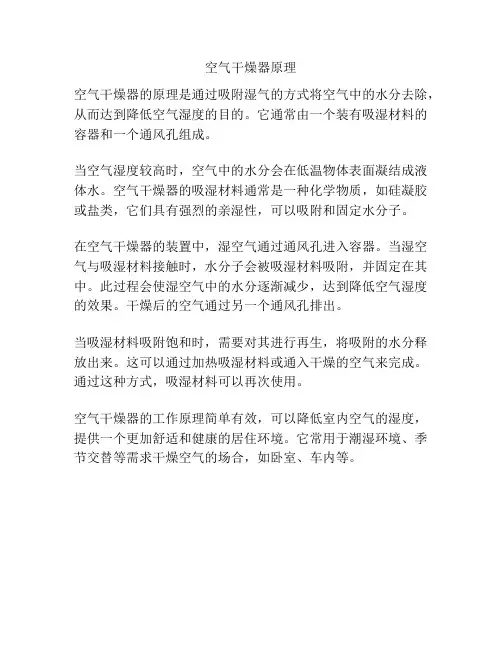 空气干燥器原理

空气干燥器的原理是通过吸附湿气的方式将空气中的水分去除，从而达到降低空气湿度的目的。它通常由一个装有吸湿材料的容器和一个通风孔组成。

当空气湿度较高时，空气中的水分会在低温物体表面凝结成液体水。空气干燥器的吸湿材料通常是一种化学物质，如硅凝胶或盐类，它们具有强烈的亲湿性，可以吸附和固定水分子。

在空气干燥器的装置中，湿空气通过通风孔进入容器。当湿空气与吸湿材料接触时，水分子会被吸湿材料吸附，并固定在其中。此过程会使湿空气中的水分逐渐减少，达到降低空气湿度的效果。干燥后的空气通过另一个通风孔排出。

当吸湿材料吸附饱和时，需要对其进行再生，将吸附的水分释放出来。这可以通过加热吸湿材料或通入干燥的空气来完成。通过这种方式，吸湿材料可以再次使用。

空气干燥器的工作原理简单有效，可以降低室内空气的湿度，提供一个更加舒适和健康的居住环境。它常用于潮湿环境、季节交替等需求干燥空气的场合，如卧室、车内等。